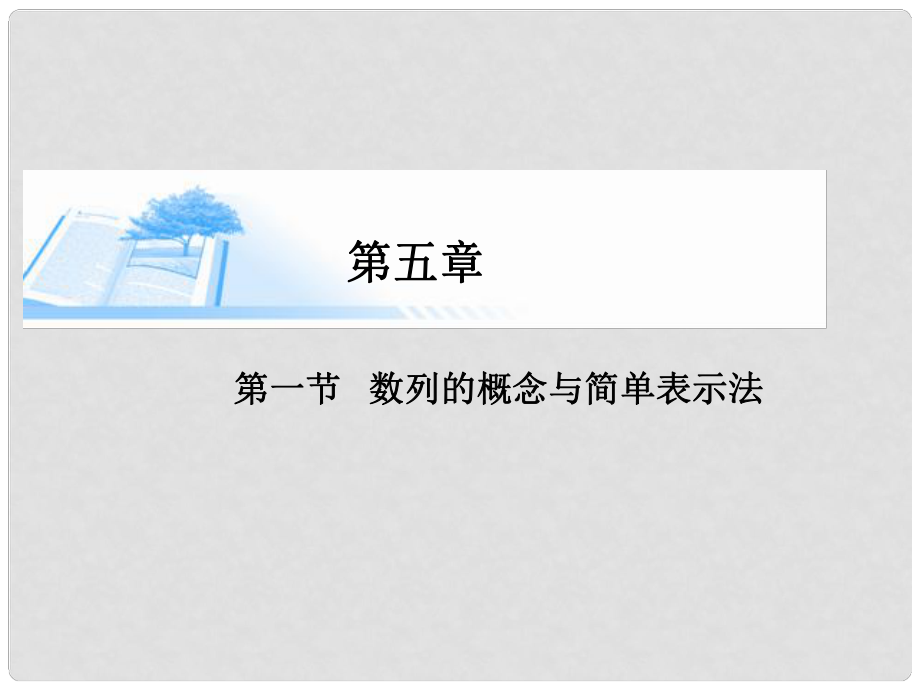 第五章

第一节　数列的概念与简单表示法